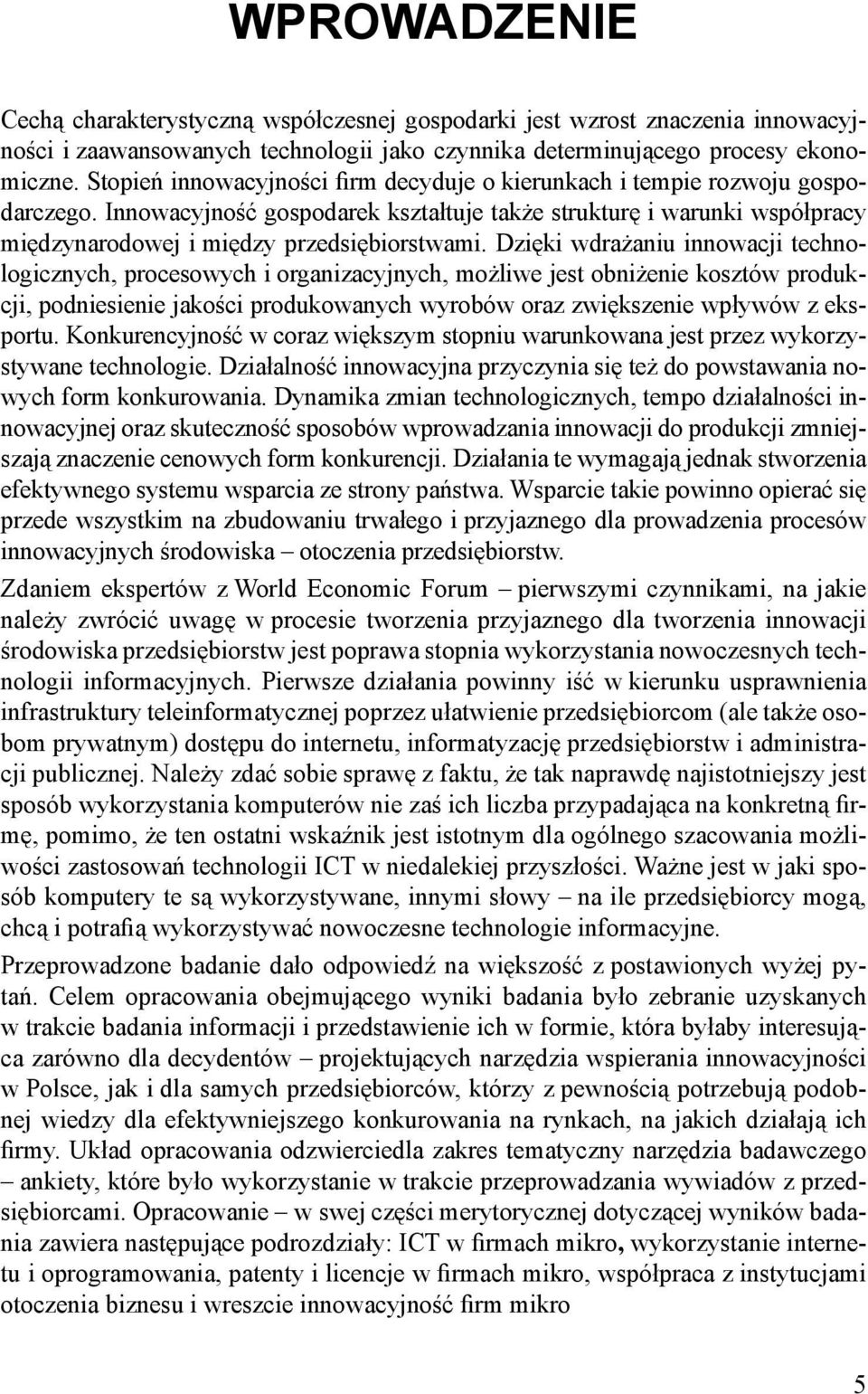 WPROWADZENIE

Cechą charakterystyczną współczesnej gospodarki jest wzrost znaczenia innowacyjności i zaawansowanych technologii jako czynnika determinującego procesy ekonomiczne. Stopień innowacyjności firm decyduje o kierunkach i tempie rozwoju gospodarczego. Innowacyjność gospodarek kształtuje także strukturę i warunki współpracy międzynarodowej i między przedsiębiorstwami. Dzięki wdrażaniu innowacji technologicznych, procesowych i organizacyjnych, możliwe jest obniżenie kosztów produkcji, podniesienie jakości produkowanych wyrobów oraz zwiększenie wpływów z eksportu. Konkurencyjność w coraz większym stopniu warunkowana jest przez wykorzystywane technologie. Działalność innowacyjna przyczynia się też do powstawania nowych form konkurowania. Dynamika zmian technologicznych, tempo działalności innowacyjnej oraz skuteczność sposobów wprowadzania innowacji do produkcji zmniejszają znaczenie cenowych form konkurencji. Działania te wymagają jednak stworzenia efektywnego systemu wsparcia ze strony państwa. Wsparcie takie powinno opierać się przede wszystkim na zbudowaniu trwałego i przyjaznego dla prowadzenia procesów innowacyjnych środowiska – otoczenia przedsiębiorstw.

Zdaniem ekspertów z World Economic Forum – pierwszymi czynnikami, na jakie należy zwrócić uwagę w procesie tworzenia przyjaznego dla tworzenia innowacji środowiska przedsiębiorstw jest poprawa stopnia wykorzystania nowoczesnych technologii informacyjnych. Pierwsze działania powinny iść w kierunku usprawnienia infrastruktury teleinformatycznej poprzez ułatwienie przedsiębiorcom (ale także osobom prywatnym) dostępu do internetu, informatyzację przedsiębiorstw i administracji publicznej. Należy zdać sobie sprawę z faktu, że tak naprawdę najistotniejszy jest sposób wykorzystania komputerów nie zaś ich liczba przypadająca na konkretną firmę, pomimo, że ten ostatni wskaźnik jest istotnym dla ogólnego szacowania możliwości zastosowań technologii ICT w niedalekiej przyszłości. Ważne jest w jaki sposób komputery te są wykorzystywane, innymi słowy – na ile przedsiębiorcy mogą, chcą i potrafią wykorzystywać nowoczesne technologie informacyjne.

Przeprowadzone badanie dało odpowiedź na większość z postawionych wyżej pytań. Celem opracowania obejmującego wyniki badania było zebranie uzyskanych w trakcie badania informacji i przedstawienie ich w formie, która byłaby interesująca zarówno dla decydentów – projektujących narzędzia wspierania innowacyjności w Polsce, jak i dla samych przedsiębiorców, którzy z pewnością potrzebują podobnej wiedzy dla efektywniejszego konkurowania na rynkach, na jakich działają ich firmy. Układ opracowania odzwierciedla zakres tematyczny narzędzia badawczego – ankiety, które było wykorzystanie w trakcie przeprowadzania wywiadów z przedsiębiorcami. Opracowanie – w swej części merytorycznej dotyczącej wyników badania zawiera następujące podrozdziały: ICT w firmach mikro, wykorzystanie internetu i oprogramowania, patenty i licencje w firmach mikro, współpraca z instytucjami otoczenia biznesu i wreszcie innowacyjność firm mikro

5